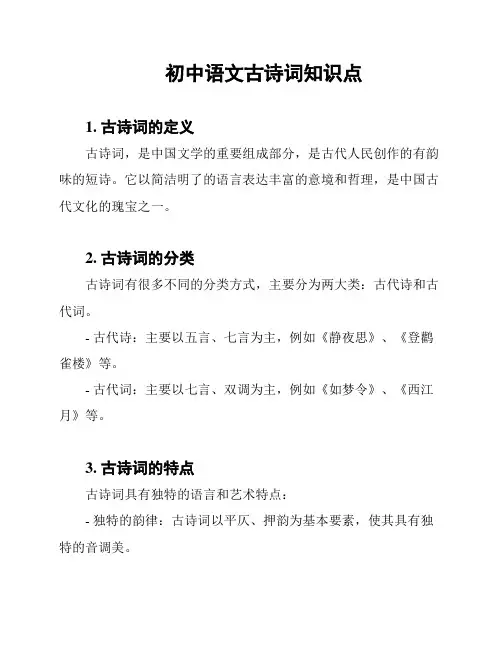 初中语文古诗词知识点

1. 古诗词的定义

古诗词，是中国文学的重要组成部分，是古代人民创作的有韵味的短诗。它以简洁明了的语言表达丰富的意境和哲理，是中国古代文化的瑰宝之一。

2. 古诗词的分类

古诗词有很多不同的分类方式，主要分为两大类：古代诗和古代词。

- 古代诗：主要以五言、七言为主，例如《静夜思》、《登鹳雀楼》等。

- 古代词：主要以七言、双调为主，例如《如梦令》、《西江月》等。

3. 古诗词的特点

古诗词具有独特的语言和艺术特点：

- 独特的韵律：古诗词以平仄、押韵为基本要素，使其具有独特的音调美。